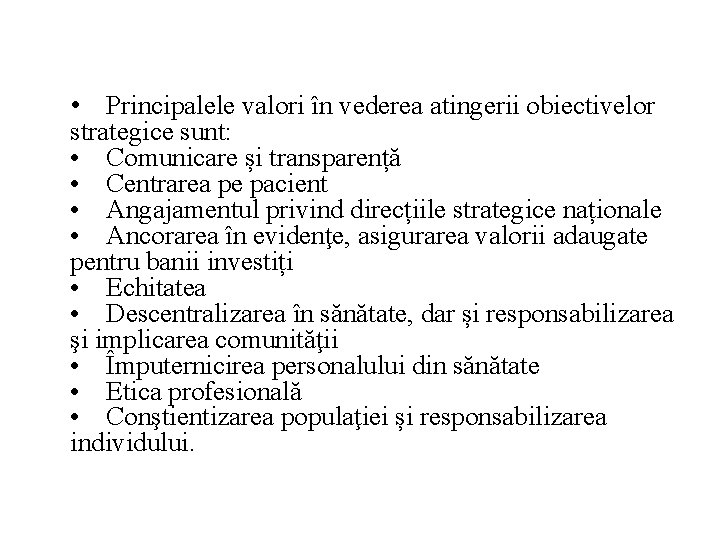 • Principalele valori în vederea atingerii obiectivelor strategice sunt:
• Comunicare și transparență
• Centrarea pe pacient
• Angajamentul privind direcțiile strategice naționale
• Ancorarea în evidenţe, asigurarea valorii adaugate pentru banii investiți
• Echitatea
• Descentralizarea în sănătate, dar și responsabilizarea şi implicarea comunităţii
• Împuternicirea personalului din sănătate
• Etica profesională
• Conştientizarea populaţiei și responsabilizarea individului.